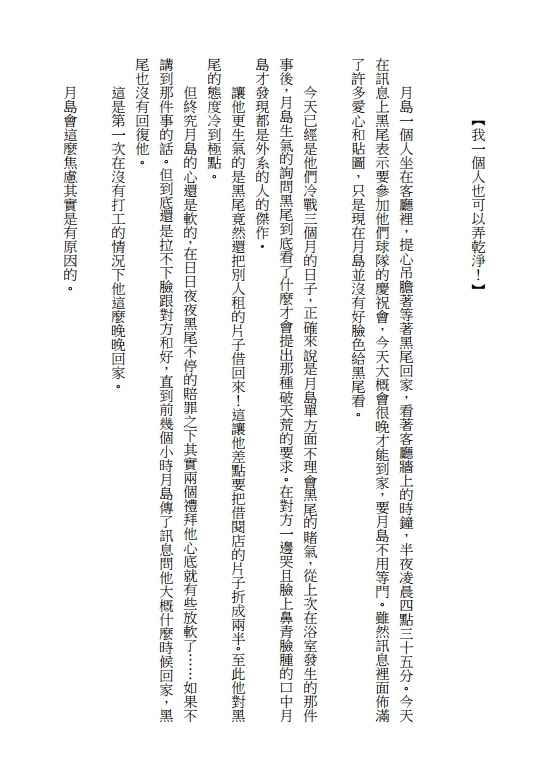 【我一個人也可以弄乾淨！】

月島一個人坐在客廳裡，提心吊膽著等著黑尾回家，看著客廳牆上的時鐘，半夜凌晨四點三十五分。今天在訊息上黑尾表示要參加他們球隊的慶祝會，今天大概會很晚才能到家，要月島不用等門。雖然訊息裡面佈滿了許多愛心和貼圖，只是現在月島並沒有好臉色給黑尾看。

今天已經是他們冷戰三個月的日子，正確來說是月島單方面不理會黑尾的賭氣，從上次在浴室發生的那件事後，月島生氣的詢問黑尾到底看了什麼才會提出那種破天荒的要求。在對方一邊哭且臉上鼻青臉腫的口中月島才發現都是外系的人的傑作。

讓他更生氣的是黑尾竟然還把別人租的片子借回來！這讓他差點要把借閱店的片子折成兩半。至此他對黑尾的態度冷到極點。

但終究月島的心還是軟的，在日日夜夜黑尾不停的賠罪之下其實兩個禮拜他心底就有些放軟了……如果不講到那件事的話。但到底還是拉不下臉跟對方和好，直到前幾個小時月島傳了訊息問他大概什麼時候回家，黑尾也沒有回復他。

這是第一次在沒有打工的情況下他這麼晚晚回家。

月島會這麼焦慮其實是有原因的。